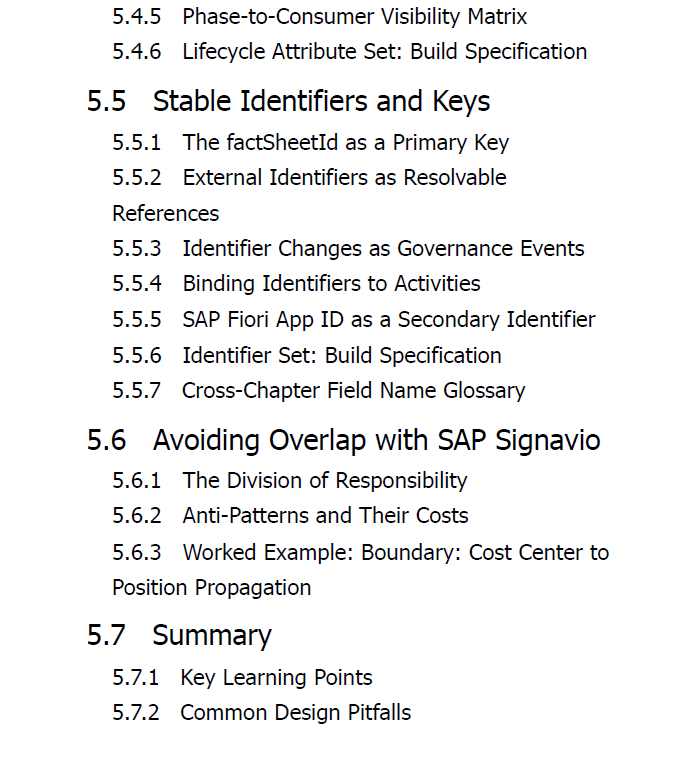 5.4.5 Phase-to-Consumer Visibility Matrix
5.4.6 Lifecycle Attribute Set: Build Specification

5.5 Stable Identifiers and Keys

5.5.1 The factSheetId as a Primary Key
5.5.2 External Identifiers as Resolvable References
5.5.3 Identifier Changes as Governance Events
5.5.4 Binding Identifiers to Activities
5.5.5 SAP Fiori App ID as a Secondary Identifier
5.5.6 Identifier Set: Build Specification
5.5.7 Cross-Chapter Field Name Glossary

5.6 Avoiding Overlap with SAP Signavio

5.6.1 The Division of Responsibility
5.6.2 Anti-Patterns and Their Costs
5.6.3 Worked Example: Boundary: Cost Center to Position Propagation

5.7 Summary

5.7.1 Key Learning Points
5.7.2 Common Design Pitfalls